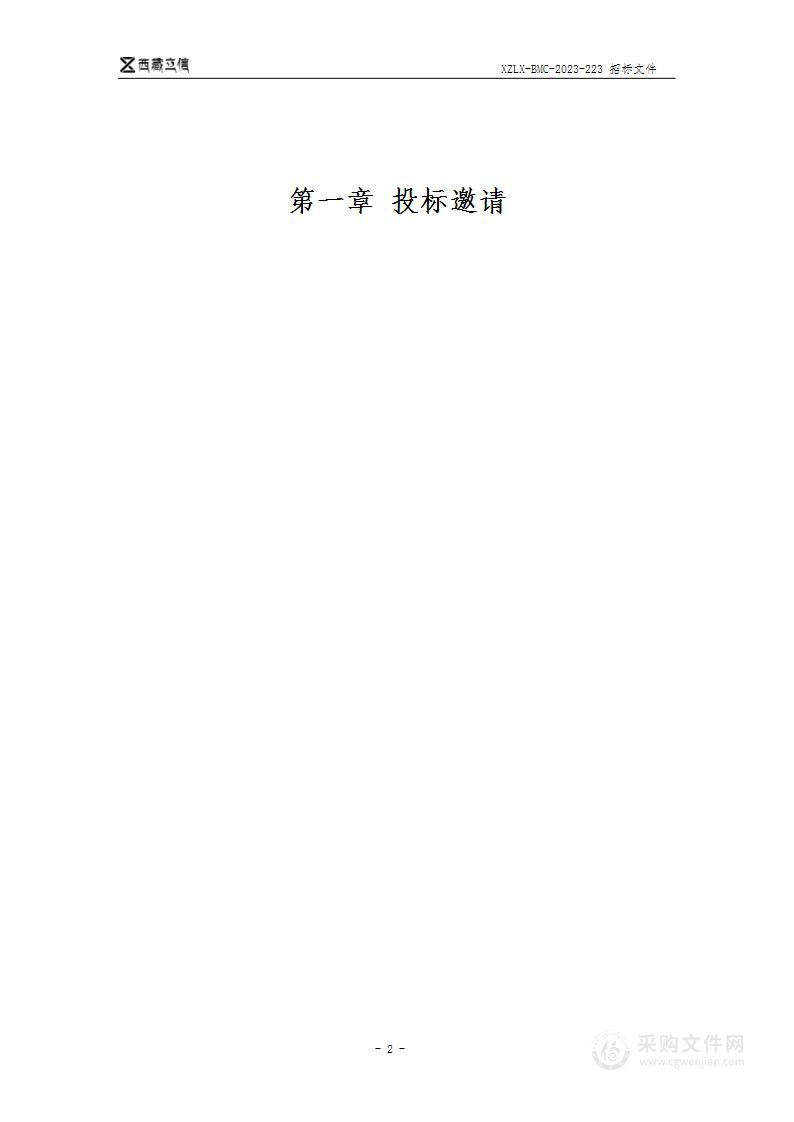 西藏立信

XZLX-BMC-2023-223 招标文件

第一章 投标邀请

- 2 -

采购文件网
www.cgwenjian.com